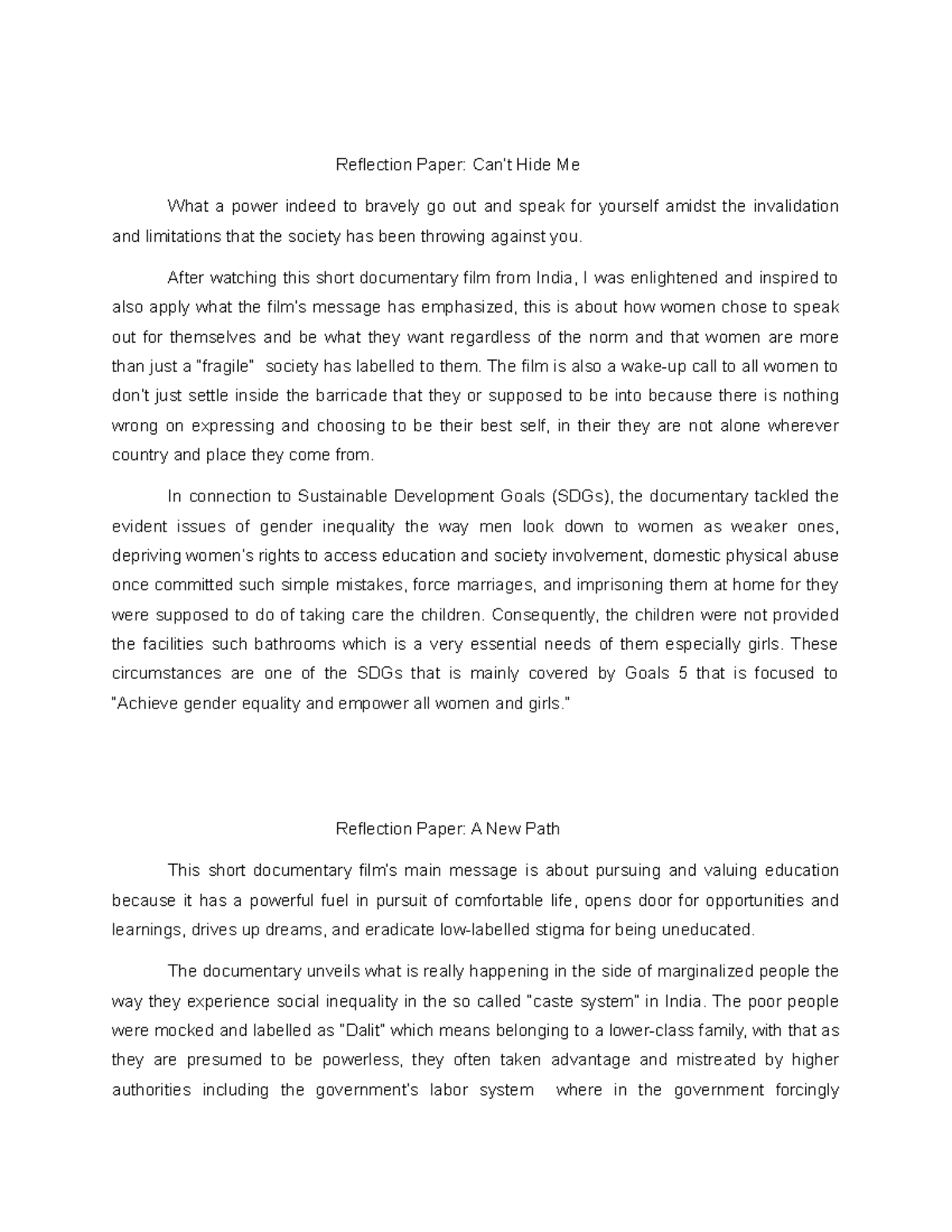 Reflection Paper: Can't Hide Me

What a power indeed to bravely go out and speak for yourself amidst the invalidation and limitations that the society has been throwing against you.

After watching this short documentary film from India, I was enlightened and inspired to also apply what the film's message has emphasized, this is about how women chose to speak out for themselves and be what they want regardless of the norm and that women are more than just a "fragile" society has labelled to them. The film is also a wake-up call to all women to don't just settle inside the barricade that they or supposed to be into because there is nothing wrong on expressing and choosing to be their best self, in their they are not alone wherever country and place they come from.

In connection to Sustainable Development Goals (SDGs), the documentary tackled the evident issues of gender inequality the way men look down to women as weaker ones, depriving women's rights to access education and society involvement, domestic physical abuse once committed such simple mistakes, force marriages, and imprisoning them at home for they were supposed to do of taking care the children. Consequently, the children were not provided the facilities such bathrooms which is a very essential needs of them especially girls. These circumstances are one of the SDGs that is mainly covered by Goals 5 that is focused to "Achieve gender equality and empower all women and girls."

Reflection Paper: A New Path

This short documentary film's main message is about pursuing and valuing education because it has a powerful fuel in pursuit of comfortable life, opens door for opportunities and learnings, drives up dreams, and eradicate low-labelled stigma for being uneducated.

The documentary unveils what is really happening in the side of marginalized people the way they experience social inequality in the so called "caste system" in India. The poor people were mocked and labelled as "Dalit" which means belonging to a lower-class family, with that as they are presumed to be powerless, they often taken advantage and mistreated by higher authorities including the government's labor system where in the government forcingly